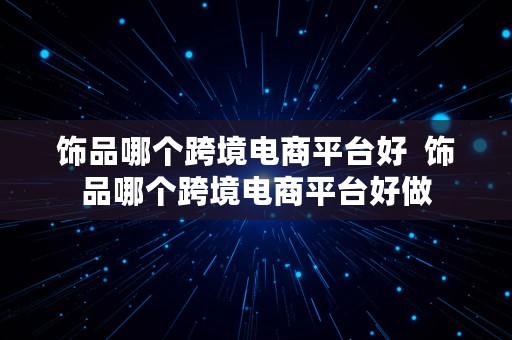 饰品哪个跨境电商平台好 饰品哪个跨境电商平台好做